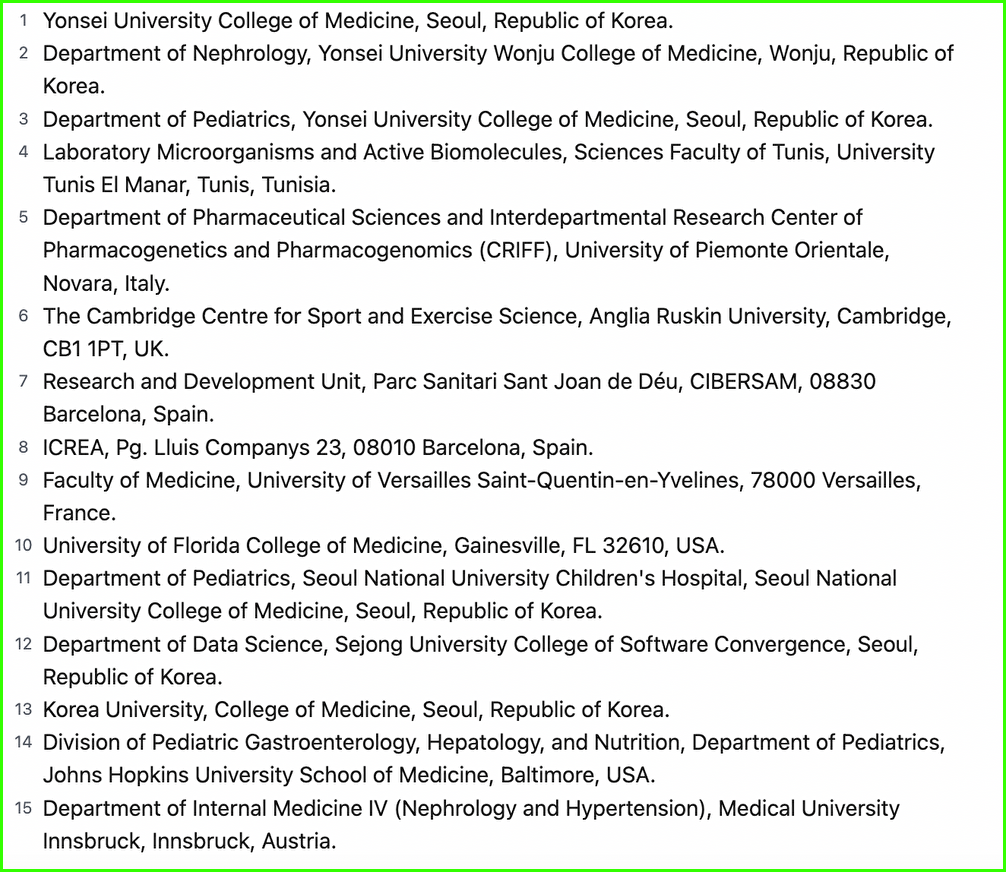 1 Yonsei University College of Medicine, Seoul, Republic of Korea.
2 Department of Nephrology, Yonsei University Wonju College of Medicine, Wonju, Republic of Korea.
3 Department of Pediatrics, Yonsei University College of Medicine, Seoul, Republic of Korea.
4 Laboratory Microorganisms and Active Biomolecules, Sciences Faculty of Tunis, University Tunis El Manar, Tunis, Tunisia.
5 Department of Pharmaceutical Sciences and Interdepartmental Research Center of Pharmacogenetics and Pharmacogenomics (CRIFF), University of Piemonte Orientale, Novara, Italy.
6 The Cambridge Centre for Sport and Exercise Science, Anglia Ruskin University, Cambridge, CB1 1PT, UK.
7 Research and Development Unit, Parc Sanitari Sant Joan de Déu, CIBERSAM, 08830 Barcelona, Spain.
8 ICREA, Pg. Lluis Companys 23, 08010 Barcelona, Spain.
9 Faculty of Medicine, University of Versailles Saint-Quentin-en-Yvelines, 78000 Versailles, France.
10 University of Florida College of Medicine, Gainesville, FL 32610, USA.
11 Department of Pediatrics, Seoul National University Children's Hospital, Seoul National University College of Medicine, Seoul, Republic of Korea.
12 Department of Data Science, Sejong University College of Software Convergence, Seoul, Republic of Korea.
13 Korea University, College of Medicine, Seoul, Republic of Korea.
14 Division of Pediatric Gastroenterology, Hepatology, and Nutrition, Department of Pediatrics, Johns Hopkins University School of Medicine, Baltimore, USA.
15 Department of Internal Medicine IV (Nephrology and Hypertension), Medical University Innsbruck, Innsbruck, Austria.